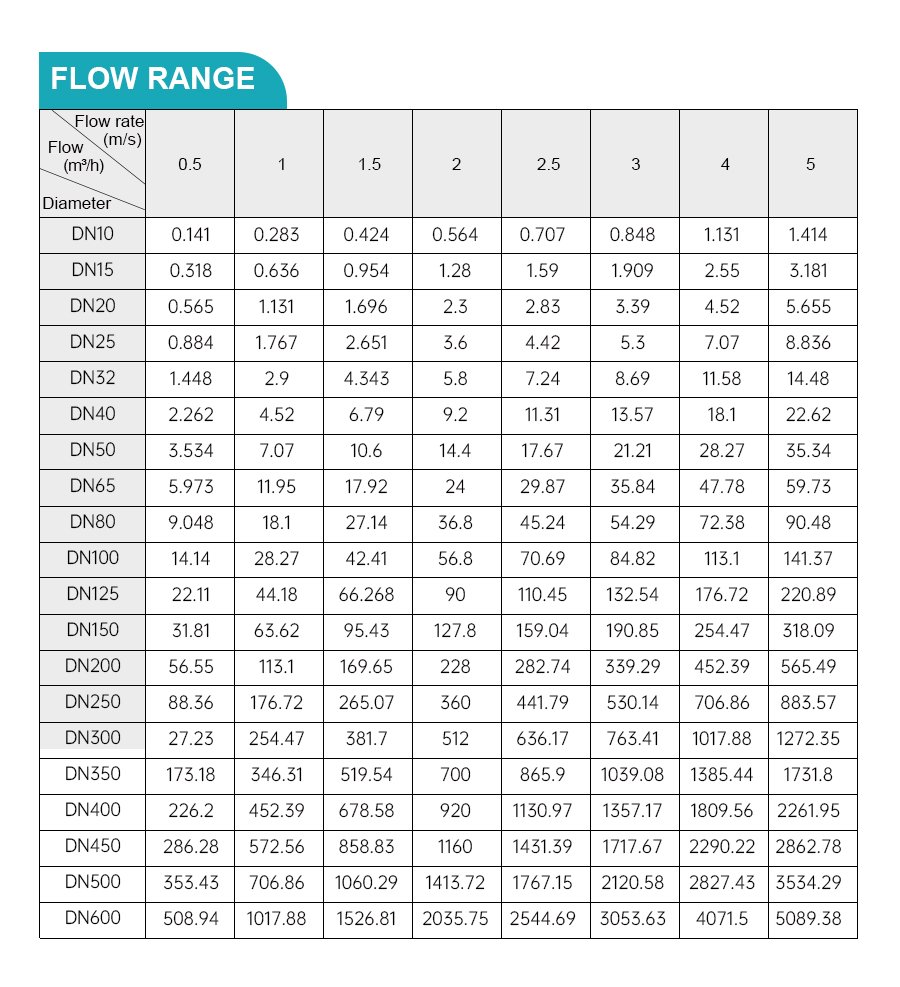 FLOW RANGE

| Flow rate (m/s) / Flow (m³/h) / Diameter | 0.5 | 1 | 1.5 | 2 | 2.5 | 3 | 4 | 5 |
|---|---|---|---|---|---|---|---|---|
| DN10 | 0.141 | 0.283 | 0.424 | 0.564 | 0.707 | 0.848 | 1.131 | 1.414 |
| DN15 | 0.318 | 0.636 | 0.954 | 1.28 | 1.59 | 1.909 | 2.55 | 3.181 |
| DN20 | 0.565 | 1.131 | 1.696 | 2.3 | 2.83 | 3.39 | 4.52 | 5.655 |
| DN25 | 0.884 | 1.767 | 2.651 | 3.6 | 4.42 | 5.3 | 7.07 | 8.836 |
| DN32 | 1.448 | 2.9 | 4.343 | 5.8 | 7.24 | 8.69 | 11.58 | 14.48 |
| DN40 | 2.262 | 4.52 | 6.79 | 9.2 | 11.31 | 13.57 | 18.1 | 22.62 |
| DN50 | 3.534 | 7.07 | 10.6 | 14.4 | 17.67 | 21.21 | 28.27 | 35.34 |
| DN65 | 5.973 | 11.95 | 17.92 | 24 | 29.87 | 35.84 | 47.78 | 59.73 |
| DN80 | 9.048 | 18.1 | 27.14 | 36.8 | 45.24 | 54.29 | 72.38 | 90.48 |
| DN100 | 14.14 | 28.27 | 42.41 | 56.8 | 70.69 | 84.82 | 113.1 | 141.37 |
| DN125 | 22.11 | 44.18 | 66.268 | 90 | 110.45 | 132.54 | 176.72 | 220.89 |
| DN150 | 31.81 | 63.62 | 95.43 | 127.8 | 159.04 | 190.85 | 254.47 | 318.09 |
| DN200 | 56.55 | 113.1 | 169.65 | 228 | 282.74 | 339.29 | 452.39 | 565.49 |
| DN250 | 88.36 | 176.72 | 265.07 | 360 | 441.79 | 530.14 | 706.86 | 883.57 |
| DN300 | 27.23 | 254.47 | 381.7 | 512 | 636.17 | 763.41 | 1017.88 | 1272.35 |
| DN350 | 173.18 | 346.31 | 519.54 | 700 | 865.9 | 1039.08 | 1385.44 | 1731.8 |
| DN400 | 226.2 | 452.39 | 678.58 | 920 | 1130.97 | 1357.17 | 1809.56 | 2261.95 |
| DN450 | 286.28 | 572.56 | 858.83 | 1160 | 1431.39 | 1717.67 | 2290.22 | 2862.78 |
| DN500 | 353.43 | 706.86 | 1060.29 | 1413.72 | 1767.15 | 2120.58 | 2827.43 | 3534.29 |
| DN600 | 508.94 | 1017.88 | 1526.81 | 2035.75 | 2544.69 | 3053.63 | 4071.5 | 5089.38 |